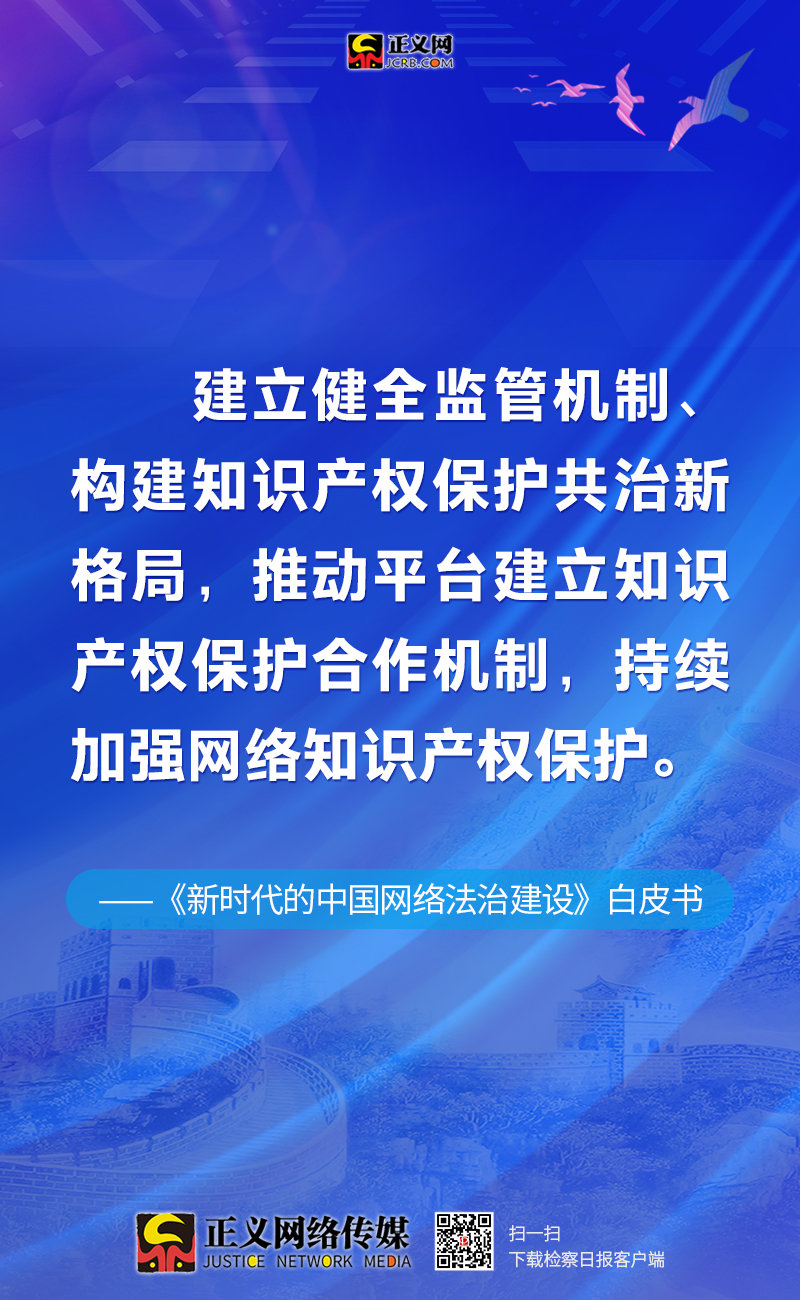 正义网
JCRB.COM

建立健全监管机制、构建知识产权保护共治新格局，推动平台建立知识产权保护合作机制，持续加强网络知识产权保护。

——《新时代的中国网络法治建设》白皮书

正义网络传媒
JUSTICE NETWORK MEDIA

扫一扫
下载检察日报客户端